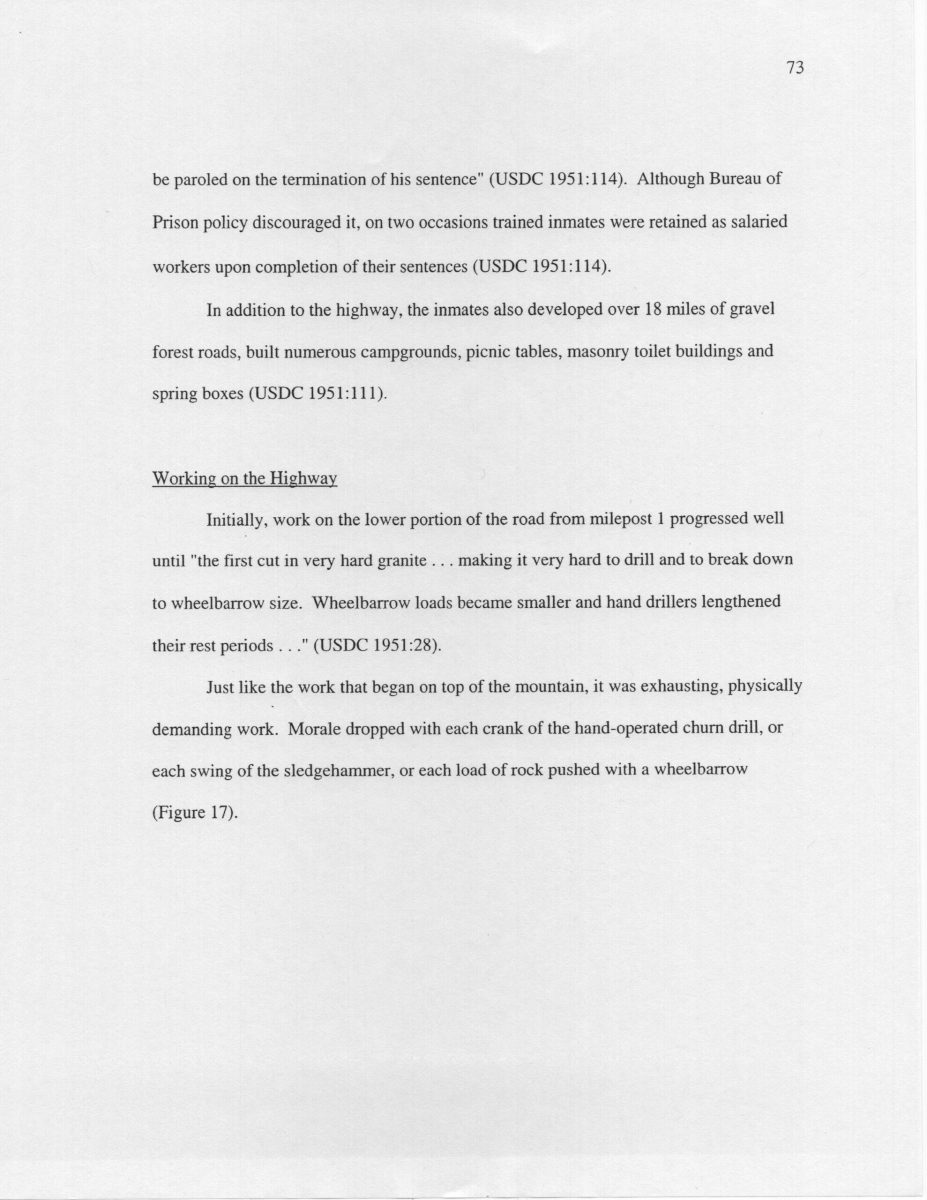 73

be paroled on the termination of his sentence" (USDC 1951:114). Although Bureau of Prison policy discouraged it, on two occasions trained inmates were retained as salaried workers upon completion of their sentences (USDC 1951:114).

In addition to the highway, the inmates also developed over 18 miles of gravel forest roads, built numerous campgrounds, picnic tables, masonry toilet buildings and spring boxes (USDC 1951:111).

Working on the Highway

Initially, work on the lower portion of the road from milepost 1 progressed well until "the first cut in very hard granite . . . making it very hard to drill and to break down to wheelbarrow size. Wheelbarrow loads became smaller and hand drillers lengthened their rest periods . . ." (USDC 1951:28).

Just like the work that began on top of the mountain, it was exhausting, physically demanding work. Morale dropped with each crank of the hand-operated churn drill, or each swing of the sledgehammer, or each load of rock pushed with a wheelbarrow (Figure 17).